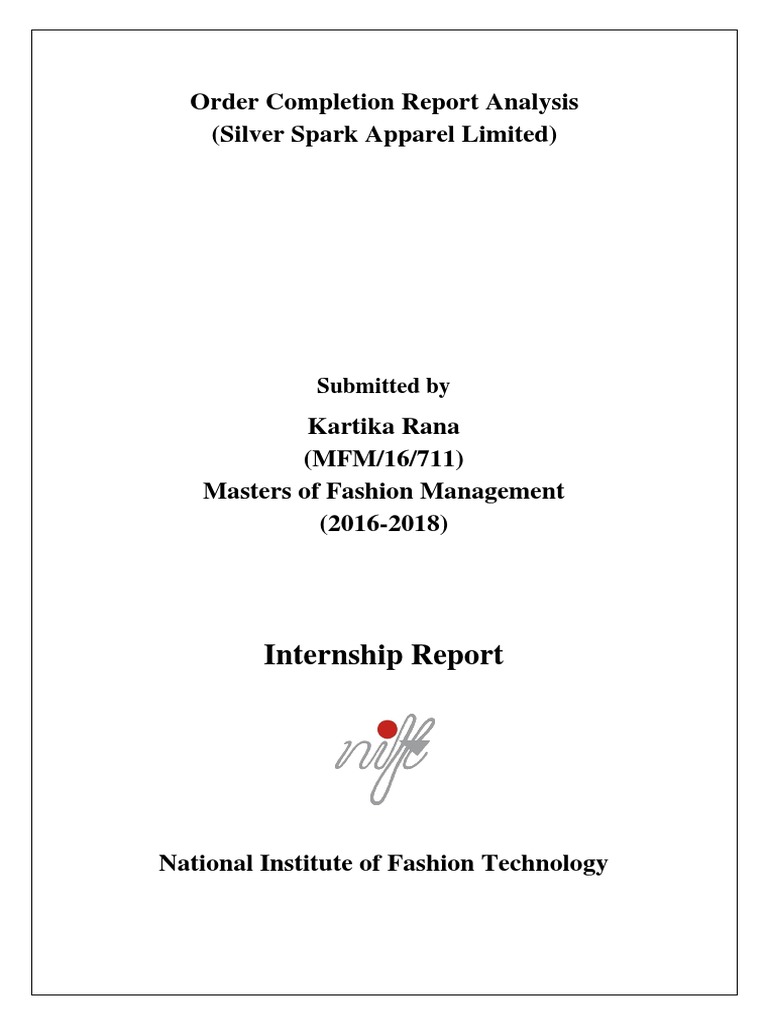 Order Completion Report Analysis
(Silver Spark Apparel Limited)

Submitted by

Kartika Rana
(MFM/16/711)
Masters of Fashion Management
(2016-2018)

Internship Report

nift

National Institute of Fashion Technology